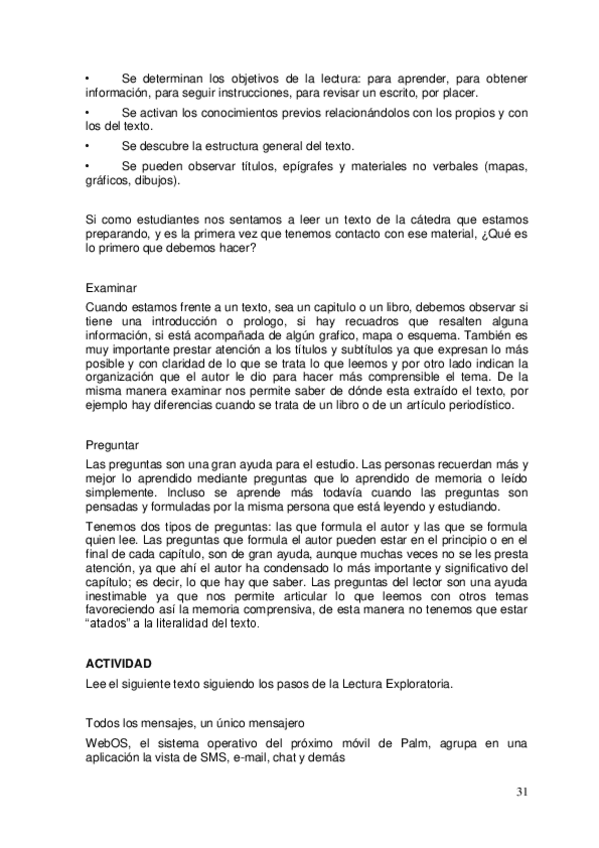 • Se determinan los objetivos de la lectura: para aprender, para obtener información, para seguir instrucciones, para revisar un escrito, por placer.

• Se activan los conocimientos previos relacionándolos con los propios y con los del texto.

• Se descubre la estructura general del texto.

• Se pueden observar títulos, epígrafes y materiales no verbales (mapas, gráficos, dibujos).

Si como estudiantes nos sentamos a leer un texto de la cátedra que estamos preparando, y es la primera vez que tenemos contacto con ese material, ¿Qué es lo primero que debemos hacer?

Examinar

Cuando estamos frente a un texto, sea un capitulo o un libro, debemos observar si tiene una introducción o prologo, si hay recuadros que resalten alguna información, si está acompañada de algún grafico, mapa o esquema. También es muy importante prestar atención a los títulos y subtítulos ya que expresan lo más posible y con claridad de lo que se trata lo que leemos y por otro lado indican la organización que el autor le dio para hacer más comprensible el tema. De la misma manera examinar nos permite saber de dónde esta extraído el texto, por ejemplo hay diferencias cuando se trata de un libro o de un artículo periodístico.

Preguntar

Las preguntas son una gran ayuda para el estudio. Las personas recuerdan más y mejor lo aprendido mediante preguntas que lo aprendido de memoria o leído simplemente. Incluso se aprende más todavía cuando las preguntas son pensadas y formuladas por la misma persona que está leyendo y estudiando.

Tenemos dos tipos de preguntas: las que formula el autor y las que se formula quien lee. Las preguntas que formula el autor pueden estar en el principio o en el final de cada capítulo, son de gran ayuda, aunque muchas veces no se les presta atención, ya que ahí el autor ha condensado lo más importante y significativo del capítulo; es decir, lo que hay que saber. Las preguntas del lector son una ayuda inestimable ya que nos permite articular lo que leemos con otros temas favoreciendo así la memoria comprensiva, de esta manera no tenemos que estar "atados" a la literalidad del texto.

ACTIVIDAD

Lee el siguiente texto siguiendo los pasos de la Lectura Exploratoria.

Todos los mensajes, un único mensajero

WebOS, el sistema operativo del próximo móvil de Palm, agrupa en una aplicación la vista de SMS, e-mail, chat y demás

31